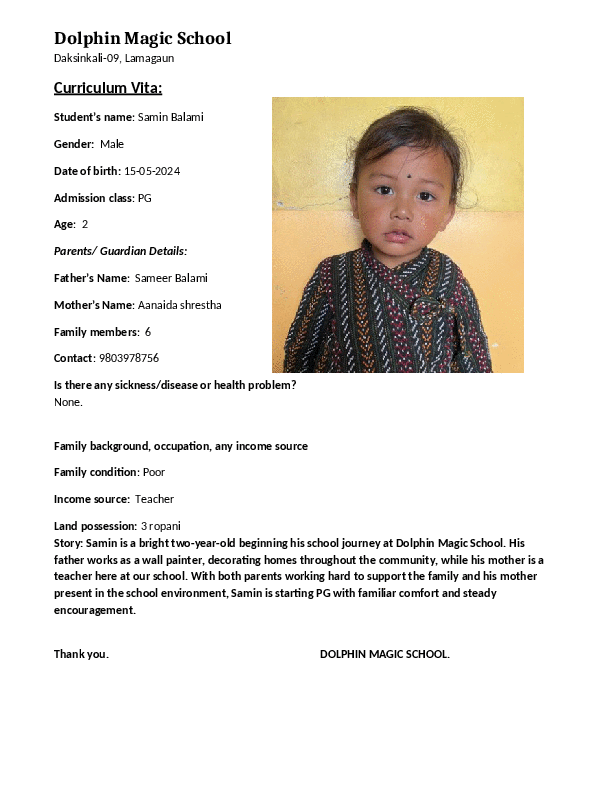 Dolphin Magic School
Daksinkali-09, Lamagaun

Curriculum Vita:

Student's name: Samin Balami

Gender: Male

Date of birth: 15-05-2024

Admission class: PG

Age: 2

Parents/ Guardian Details:

Father's Name: Sameer Balami

Mother's Name: Aanaida shrestha

Family members: 6

Contact: 9803978756

Is there any sickness/disease or health problem?
None.

Family background, occupation, any income source

Family condition: Poor

Income source: Teacher

Land possession: 3 ropani

Story: Samin is a bright two-year-old beginning his school journey at Dolphin Magic School. His father works as a wall painter, decorating homes throughout the community, while his mother is a teacher here at our school. With both parents working hard to support the family and his mother present in the school environment, Samin is starting PG with familiar comfort and steady encouragement.

Thank you. DOLPHIN MAGIC SCHOOL.